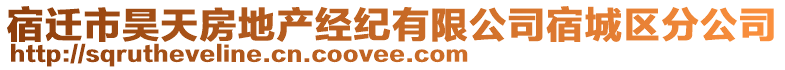 宿迁市昊天房地产经纪有限公司宿城区分公司
http://sqrutheveline.cn.coovee.com